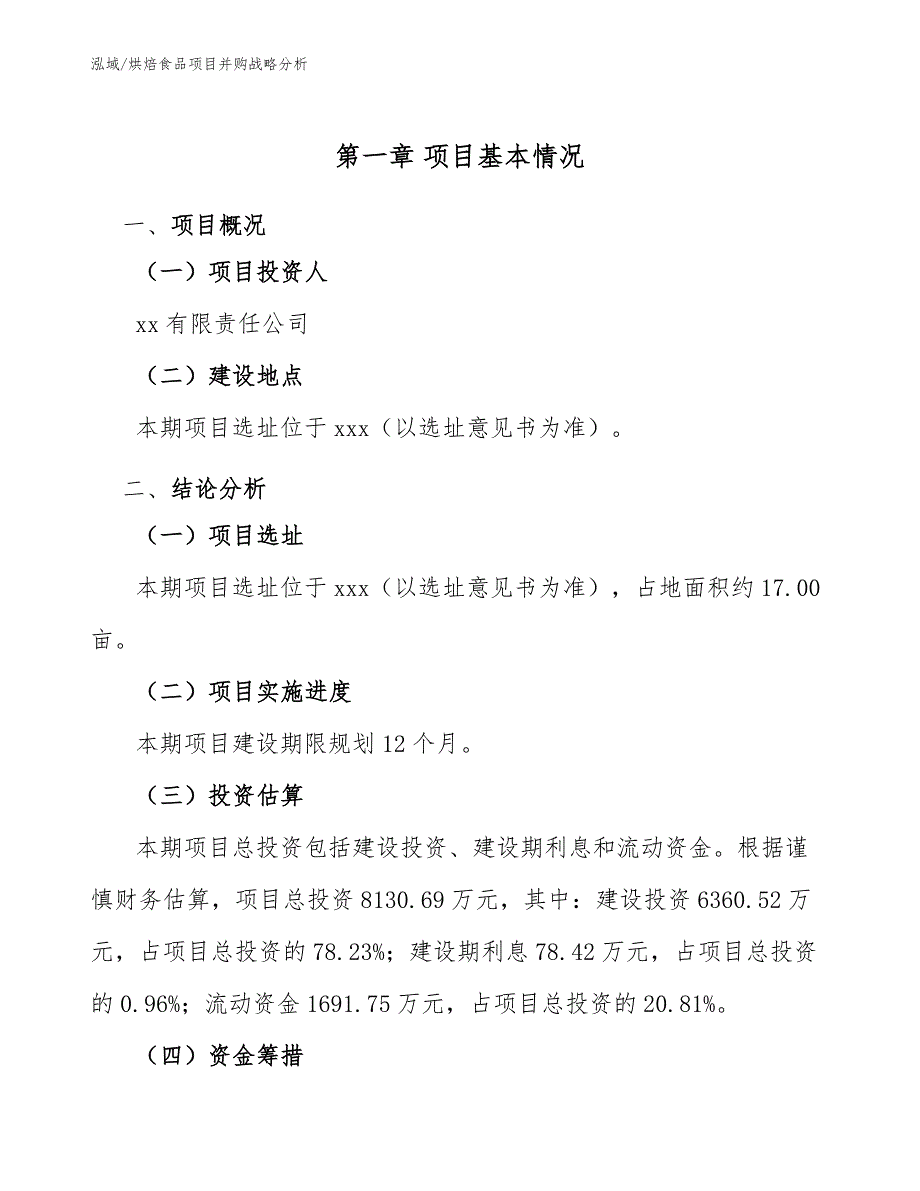 泓域/烘焙食品项目并购战略分析

第一章 项目基本情况

一、项目概况

（一）项目投资人

xx 有限责任公司

（二）建设地点

本期项目选址位于 xxx（以选址意见书为准）。

二、结论分析

（一）项目选址

本期项目选址位于 xxx（以选址意见书为准），占地面积约 17.00 亩。

（二）项目实施进度

本期项目建设期限规划 12 个月。

（三）投资估算

本期项目总投资包括建设投资、建设期利息和流动资金。根据谨慎财务估算，项目总投资 8130.69 万元，其中：建设投资 6360.52 万元，占项目总投资的 78.23%；建设期利息 78.42 万元，占项目总投资的 0.96%；流动资金 1691.75 万元，占项目总投资的 20.81%。

（四）资金筹措